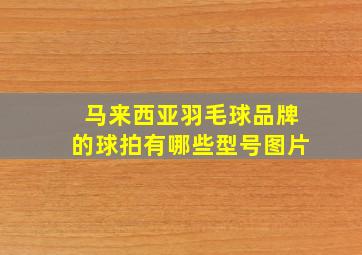 马来西亚羽毛球品牌的球拍有哪些型号图片